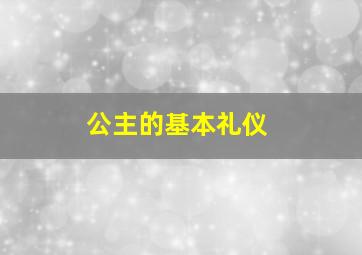 公主的基本礼仪